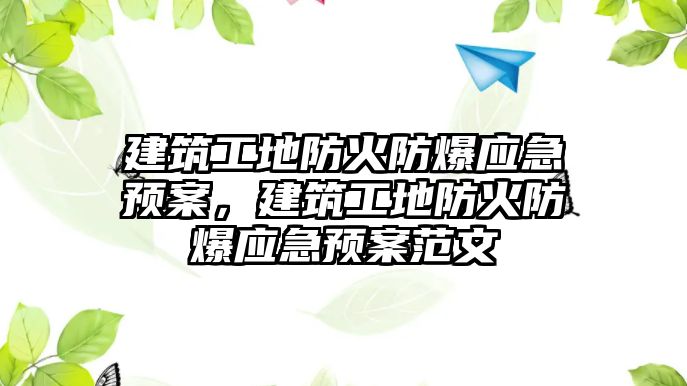 建筑工地防火防爆应急预案，建筑工地防火防爆应急预案范文